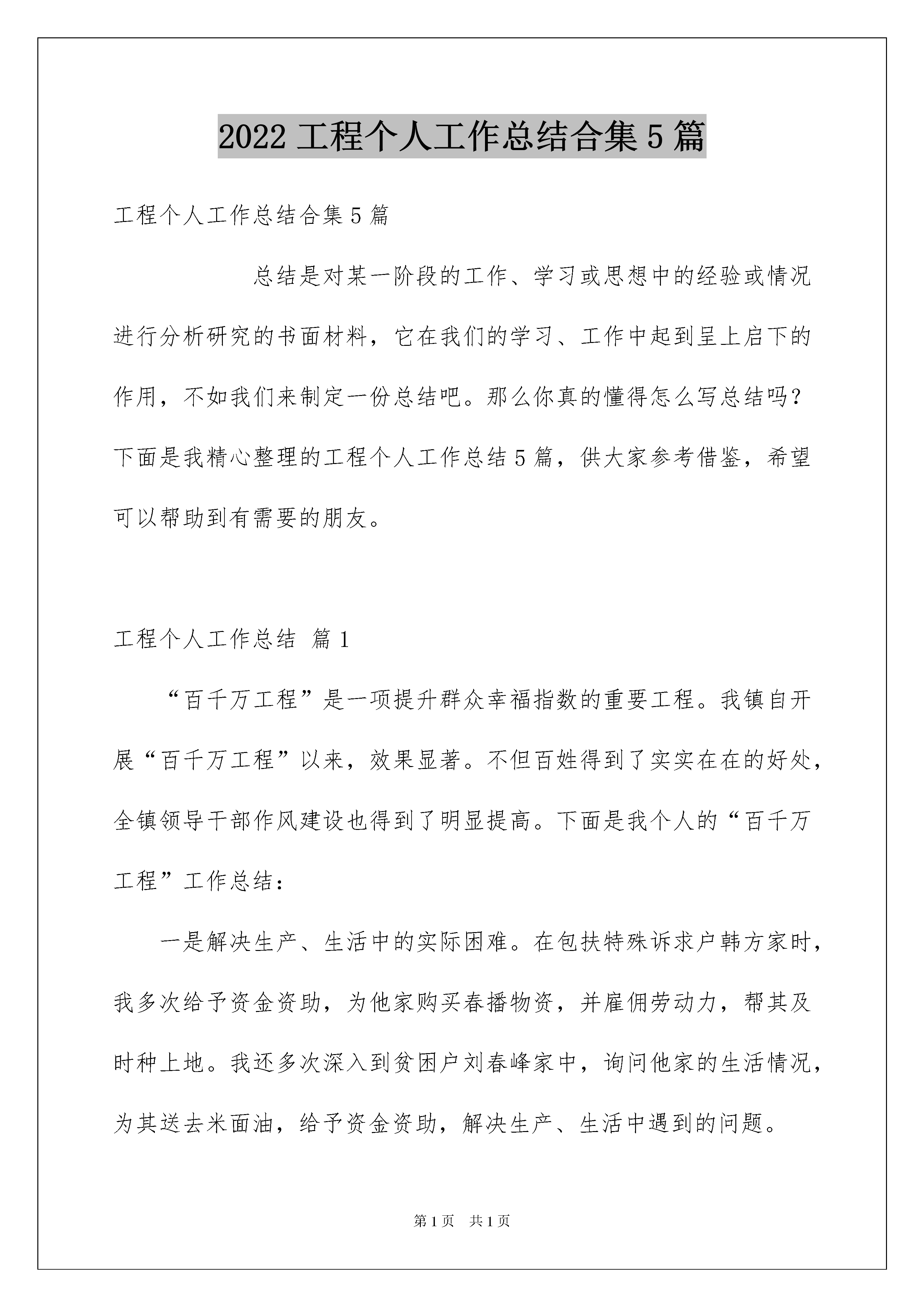 2022 工程个人工作总结合集 5 篇

工程个人工作总结合集 5 篇

总结是对某一阶段的工作、学习或思想中的经验或情况进行分析研究的书面材料，它在我们的学习、工作中起到呈上启下的作用，不如我们来制定一份总结吧。那么你真的懂得怎么写总结吗？下面是我精心整理的工程个人工作总结 5 篇，供大家参考借鉴，希望可以帮助到有需要的朋友。

工程个人工作总结 篇 1

“百千万工程”是一项提升群众幸福指数的重要工程。我镇自开展“百千万工程”以来，效果显著。不但百姓得到了实实在在的好处，全镇领导干部作风建设也得到了明显提高。下面是我个人的“百千万工程”工作总结：

一是解决生产、生活中的实际困难。在包扶特殊诉求户韩方家时，我多次给予资金资助，为他家购买春播物资，并雇佣劳动力，帮其及时种上地。我还多次深入到贫困户刘春峰家中，询问他家的生活情况，为其送去米面油，给予资金资助，解决生产、生活中遇到的问题。

第 1 页 共 1 页